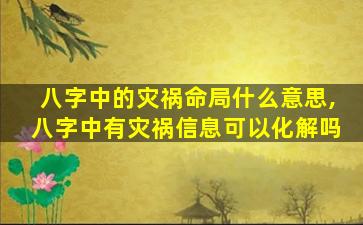 八字中的灾祸命局什么意思，
八字中有灾祸信息可以化解吗